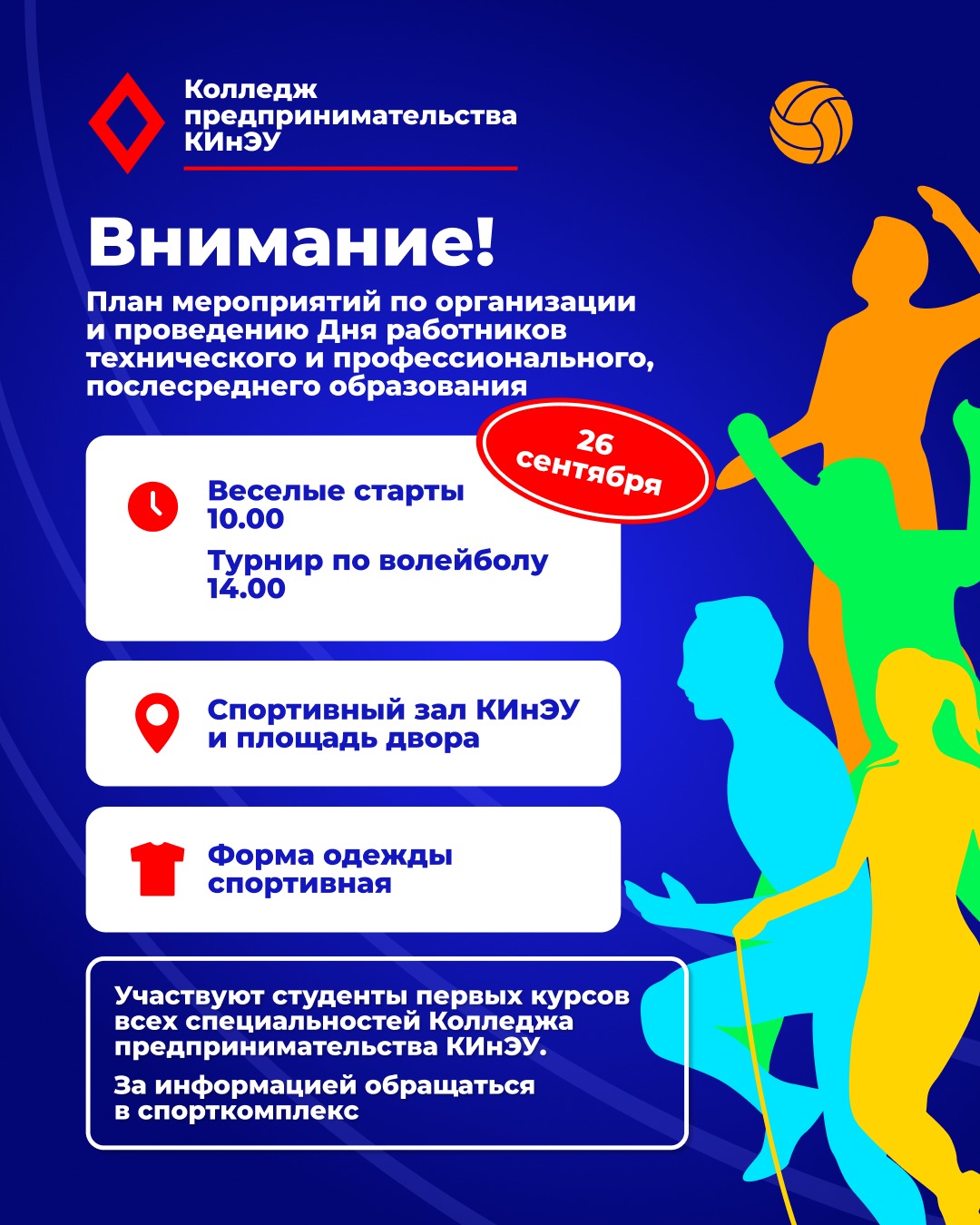 Колледж
предпринимательства
КИнЭУ

Внимание!

План мероприятий по организации и проведению Дня работников технического и профессионального, послесреднего образования

26 сентября

Веселые старты
10.00

Турнир по волейболу
14.00

Спортивный зал КИнЭУ
и площадь двора

Форма одежды
спортивная

Участвуют студенты первых курсов всех специальностей Колледжа предпринимательства КИнЭУ.

За информацией обращаться в спорткомплекс